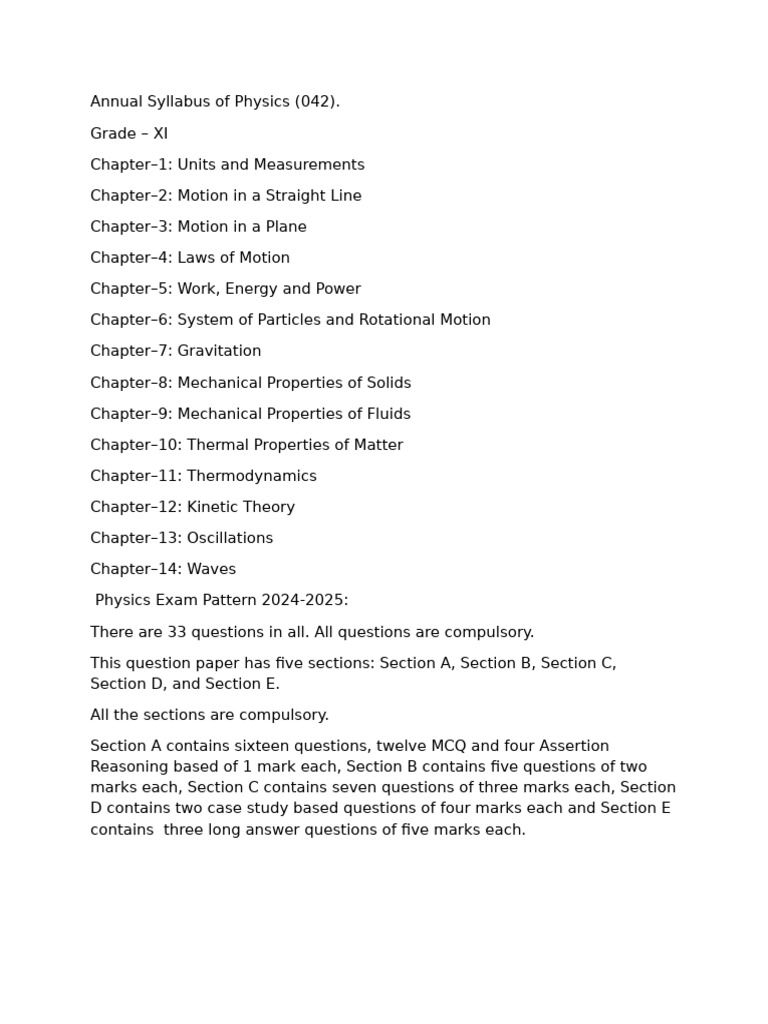 Annual Syllabus of Physics (042).

Grade – XI

Chapter–1: Units and Measurements

Chapter–2: Motion in a Straight Line

Chapter–3: Motion in a Plane

Chapter–4: Laws of Motion

Chapter–5: Work, Energy and Power

Chapter–6: System of Particles and Rotational Motion

Chapter–7: Gravitation

Chapter–8: Mechanical Properties of Solids

Chapter–9: Mechanical Properties of Fluids

Chapter–10: Thermal Properties of Matter

Chapter–11: Thermodynamics

Chapter–12: Kinetic Theory

Chapter–13: Oscillations

Chapter–14: Waves

Physics Exam Pattern 2024-2025:

There are 33 questions in all. All questions are compulsory.

This question paper has five sections: Section A, Section B, Section C, Section D, and Section E.

All the sections are compulsory.

Section A contains sixteen questions, twelve MCQ and four Assertion Reasoning based of 1 mark each, Section B contains five questions of two marks each, Section C contains seven questions of three marks each, Section D contains two case study based questions of four marks each and Section E contains three long answer questions of five marks each.